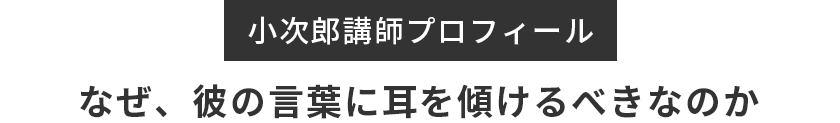 小次郎講師プロフィール

なぜ、彼の言葉に耳を傾けるべきなのか